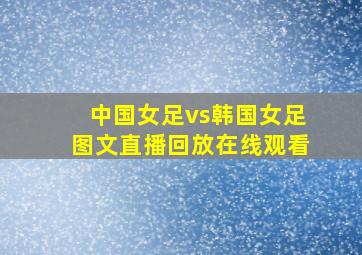 中国女足vs韩国女足
图文直播回放在线观看